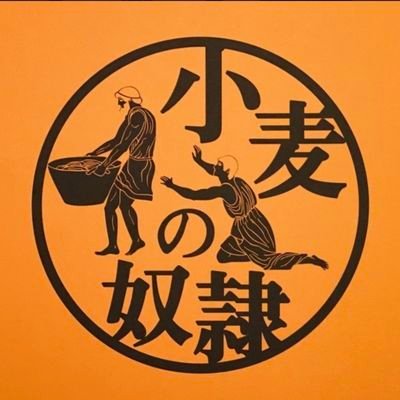 小麦の奴隷